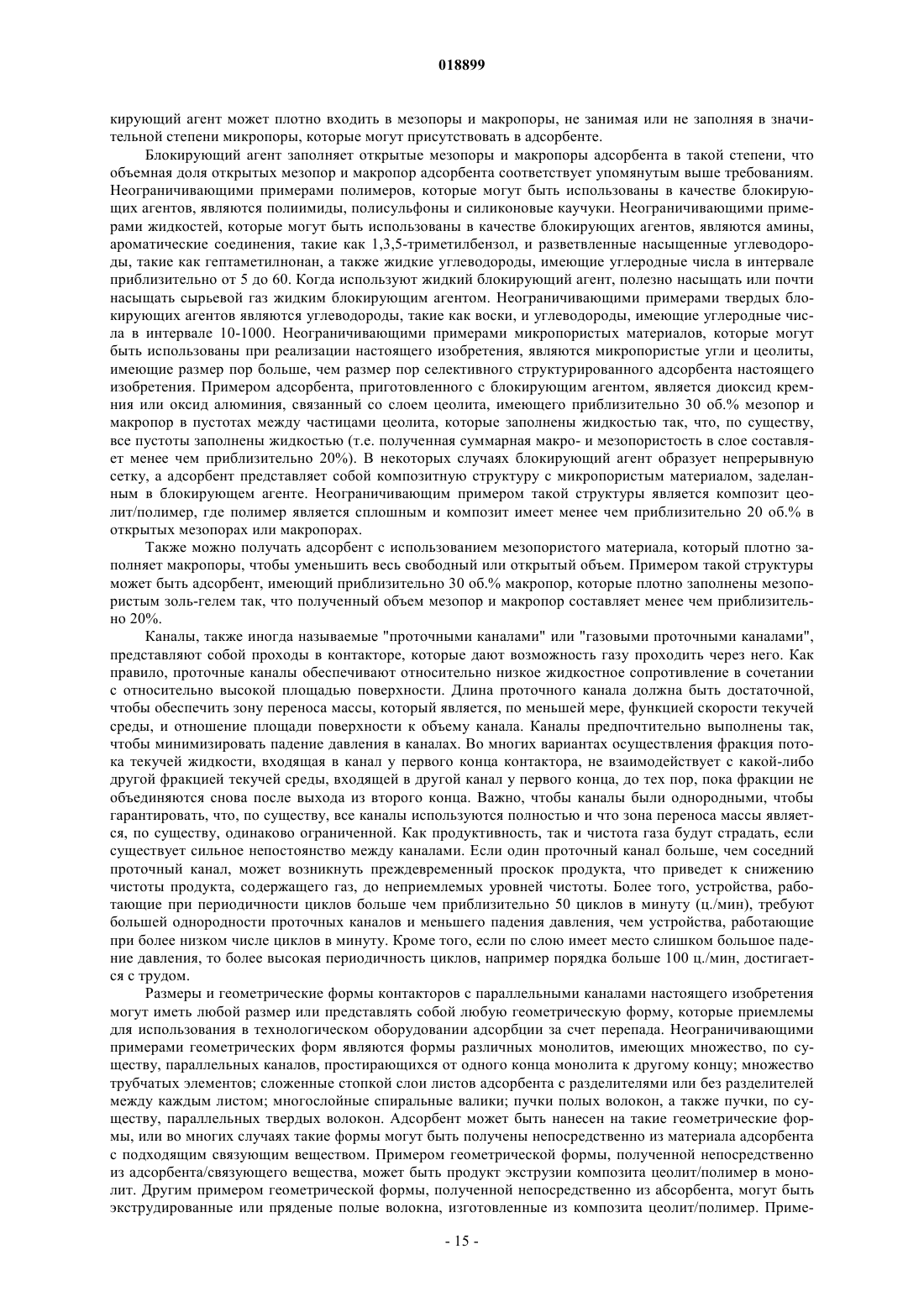 018899

кирующий агент может плотно входить в мезопоры и макропоры, не занимая или не заполняя в значительной степени микропоры, которые могут присутствовать в адсорбенте.

Блокирующий агент заполняет открытые мезопоры и макропоры адсорбента в такой степени, что объемная доля открытых мезопор и макропор адсорбента соответствует упомянутым выше требованиям. Неограничивающими примерами полимеров, которые могут быть использованы в качестве блокирующих агентов, являются полиимиды, полисульфоны и силиконовые каучуки. Неограничивающими примерами жидкостей, которые могут быть использованы в качестве блокирующих агентов, являются амины, ароматические соединения, такие как 1,3,5-триметилбензол, и разветвленные насыщенные углеводороды, такие как гептаметилнонан, а также жидкие углеводороды, имеющие углеродные числа в интервале приблизительно от 5 до 60. Когда используют жидкий блокирующий агент, полезно насыщать или почти насыщать сырьевой газ жидким блокирующим агентом. Неограничивающими примерами твердых блокирующих агентов являются углеводороды, такие как воски, и углеводороды, имеющие углеродные числа в интервале 10-1000. Неограничивающими примерами микропористых материалов, которые могут быть использованы при реализации настоящего изобретения, являются микропористые угли и цеолиты, имеющие размер пор больше, чем размер пор селективного структурированного адсорбента настоящего изобретения. Примером адсорбента, приготовленного с блокирующим агентом, является диоксид кремния или оксид алюминия, связанный со слоем цеолита, имеющего приблизительно 30 об.% мезопор и макропор в пустотах между частицами цеолита, которые заполнены жидкостью так, что, по существу, все пустоты заполнены жидкостью (т.е. полученная суммарная макро- и мезопористость в слое составляет менее чем приблизительно 20%). В некоторых случаях блокирующий агент образует непрерывную сетку, а адсорбент представляет собой композитную структуру с микропористым материалом, заделанным в блокирующем агенте. Неограничивающим примером такой структуры является композит цеолит/полимер, где полимер является сплошным и композит имеет менее чем приблизительно 20 об.% в открытых мезопорах или макропорах.

Также можно получать адсорбент с использованием мезопористого материала, который плотно заполняет макропоры, чтобы уменьшить весь свободный или открытый объем. Примером такой структуры может быть адсорбент, имеющий приблизительно 30 об.% макропор, которые плотно заполнены мезопористым золь-гелем так, что полученный объем мезопор и макропор составляет менее чем приблизительно 20%.

Каналы, также иногда называемые "проточными каналами" или "газовыми проточными каналами", представляют собой проходы в контакторе, которые дают возможность газу проходить через него. Как правило, проточные каналы обеспечивают относительно низкое жидкостное сопротивление в сочетании с относительно высокой площадью поверхности. Длина проточного канала должна быть достаточной, чтобы обеспечить зону переноса массы, который является, по меньшей мере, функцией скорости текучей среды, и отношение площади поверхности к объему канала. Каналы предпочтительно выполнены так, чтобы минимизировать падение давления в каналах. Во многих вариантах осуществления фракция потока текучей жидкости, входящая в канал у первого конца контактора, не взаимодействует с какой-либо другой фракцией текучей среды, входящей в другой канал у первого конца, до тех пор, пока фракции не объединяются снова после выхода из второго конца. Важно, чтобы каналы были однородными, чтобы гарантировать, что, по существу, все каналы используются полностью и что зона переноса массы является, по существу, одинаково ограниченной. Как продуктивность, так и чистота газа будут страдать, если существует сильное непостоянство между каналами. Если один проточный канал больше, чем соседний проточный канал, может возникнуть преждевременный проскок продукта, что приведет к снижению чистоты продукта, содержащего газ, до неприемлемых уровней чистоты. Более того, устройства, работающие при периодичности циклов больше чем приблизительно 50 циклов в минуту (ц./мин), требуют большей однородности проточных каналов и меньшего падения давления, чем устройства, работающие при более низком числе циклов в минуту. Кроме того, если по слою имеет место слишком большое падение давления, то более высокая периодичность циклов, например порядка больше 100 ц./мин, достигается с трудом.

Размеры и геометрические формы контакторов с параллельными каналами настоящего изобретения могут иметь любой размер или представлять собой любую геометрическую форму, которые приемлемы для использования в технологическом оборудовании адсорбции за счет перепада. Неограничивающими примерами геометрических форм являются формы различных монолитов, имеющих множество, по существу, параллельных каналов, простирающихся от одного конца монолита к другому концу; множество трубчатых элементов; сложенные стопкой слои листов адсорбента с разделителями или без разделителей между каждым листом; многослойные спиральные валики; пучки полых волокон, а также пучки, по существу, параллельных твердых волокон. Адсорбент может быть нанесен на такие геометрические формы, или во многих случаях такие формы могут быть получены непосредственно из материала адсорбента с подходящим связующим веществом. Примером геометрической формы, полученной непосредственно из адсорбента/связующего вещества, может быть продукт экструзии композита цеолит/полимер в монолит. Другим примером геометрической формы, полученной непосредственно из абсорбента, могут быть экструдированные или пряденые полые волокна, изготовленные из композита цеолит/полимер. Приме-

- 15 -